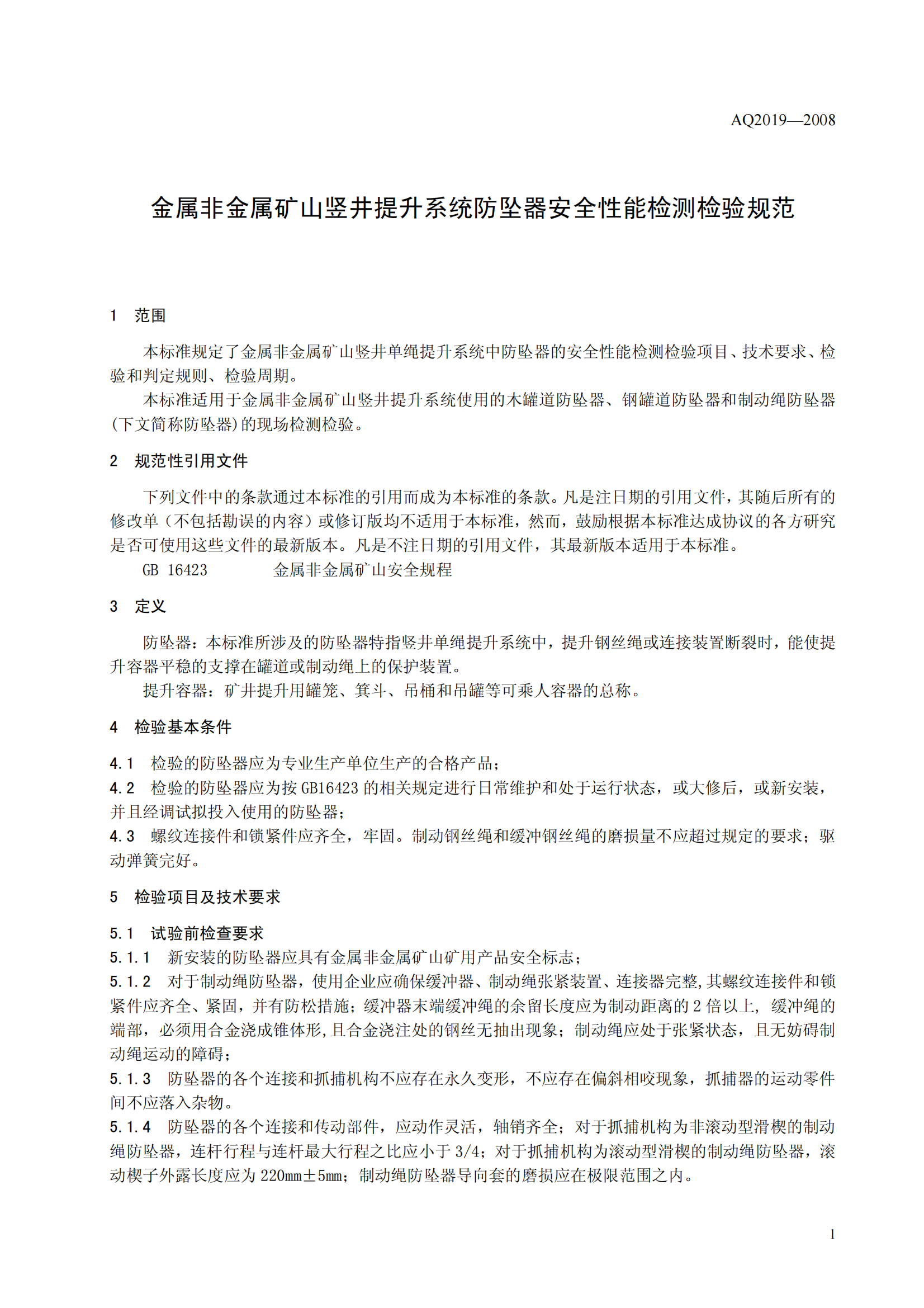 AQ2019—2008

金属非金属矿山竖井提升系统防坠器安全性能检测检验规范

1　范围

本标准规定了金属非金属矿山竖井单绳提升系统中防坠器的安全性能检测检验项目、技术要求、检验和判定规则、检验周期。

本标准适用于金属非金属矿山竖井提升系统使用的木罐道防坠器、钢罐道防坠器和制动绳防坠器(下文简称防坠器)的现场检测检验。

2　规范性引用文件

下列文件中的条款通过本标准的引用而成为本标准的条款。凡是注日期的引用文件，其随后所有的修改单（不包括勘误的内容）或修订版均不适用于本标准，然而，鼓励根据本标准达成协议的各方研究是否可使用这些文件的最新版本。凡是不注日期的引用文件，其最新版本适用于本标准。

GB 16423　　金属非金属矿山安全规程

3　定义

防坠器：本标准所涉及的防坠器特指竖井单绳提升系统中，提升钢丝绳或连接装置断裂时，能使提升容器平稳的支撑在罐道或制动绳上的保护装置。

提升容器：矿井提升用罐笼、箕斗、吊桶和吊罐等可乘人容器的总称。

4　检验基本条件

4.1　检验的防坠器应为专业生产单位生产的合格产品；

4.2　检验的防坠器应为按 GB16423 的相关规定进行日常维护和处于运行状态，或大修后，或新安装，并且经调试拟投入使用的防坠器；

4.3　螺纹连接件和锁紧件应齐全，牢固。制动钢丝绳和缓冲钢丝绳的磨损量不应超过规定的要求；驱动弹簧完好。

5　检验项目及技术要求

5.1　试验前检查要求

5.1.1　新安装的防坠器应具有金属非金属矿山矿用产品安全标志；

5.1.2　对于制动绳防坠器，使用企业应确保缓冲器、制动绳张紧装置、连接器完整,其螺纹连接件和锁紧件应齐全、紧固，并有防松措施；缓冲器末端缓冲绳的余留长度应为制动距离的 2 倍以上，缓冲绳的端部，必须用合金浇成锥体形,且合金浇注处的钢丝无抽出现象；制动绳应处于张紧状态，且无妨碍制动绳运动的障碍；

5.1.3　防坠器的各个连接和抓捕机构不应存在永久变形，不应存在偏斜相咬现象，抓捕器的运动零件间不应落入杂物。

5.1.4　防坠器的各个连接和传动部件，应动作灵活，轴销齐全；对于抓捕机构为非滚动型滑楔的制动绳防坠器，连杆行程与连杆最大行程之比应小于 3/4；对于抓捕机构为滚动型滑楔的制动绳防坠器，滚动楔子外露长度应为 220mm±5mm；制动绳防坠器导向套的磨损应在极限范围之内。

1